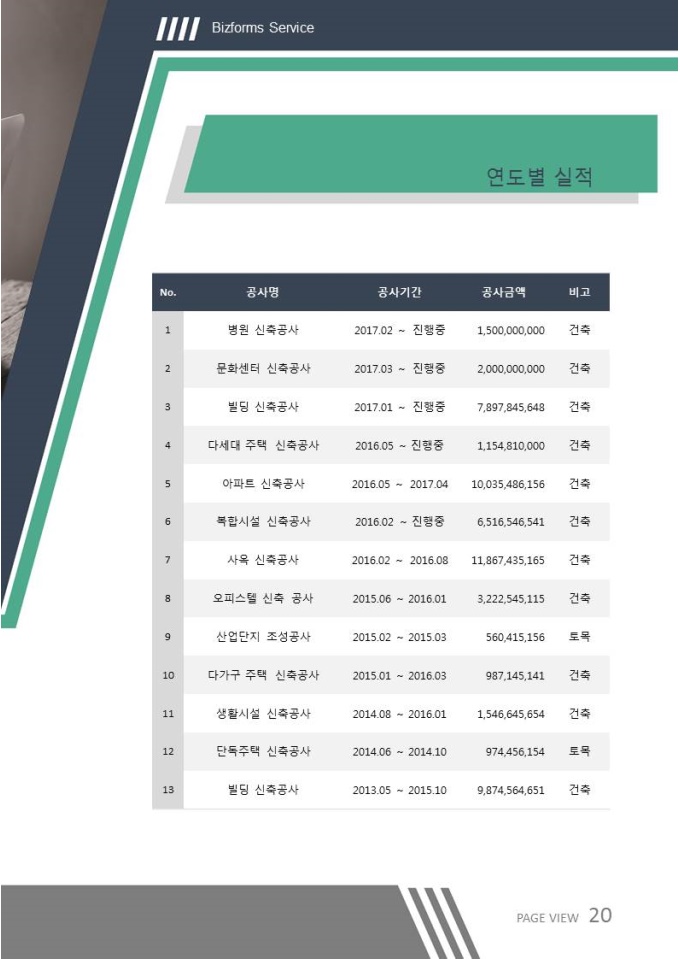 Bizforms Service

연도별 실적

| No. | 공사명 | 공사기간 | 공사금액 | 비고 |
|---|---|---|---|---|
| 1 | 병원 신축공사 | 2017.02 ~ 진행중 | 1,500,000,000 | 건축 |
| 2 | 문화센터 신축공사 | 2017.03 ~ 진행중 | 2,000,000,000 | 건축 |
| 3 | 빌딩 신축공사 | 2017.01 ~ 진행중 | 7,897,845,648 | 건축 |
| 4 | 다세대 주택 신축공사 | 2016.05 ~ 진행중 | 1,154,810,000 | 건축 |
| 5 | 아파트 신축공사 | 2016.05 ~ 2017.04 | 10,035,486,156 | 건축 |
| 6 | 복합시설 신축공사 | 2016.02 ~ 진행중 | 6,516,546,541 | 건축 |
| 7 | 사옥 신축공사 | 2016.02 ~ 2016.08 | 11,867,435,165 | 건축 |
| 8 | 오피스텔 신축 공사 | 2015.06 ~ 2016.01 | 3,222,545,115 | 건축 |
| 9 | 산업단지 조성공사 | 2015.02 ~ 2015.03 | 560,415,156 | 토목 |
| 10 | 다가구 주택 신축공사 | 2015.01 ~ 2016.03 | 987,145,141 | 건축 |
| 11 | 생활시설 신축공사 | 2014.08 ~ 2016.01 | 1,546,645,654 | 건축 |
| 12 | 단독주택 신축공사 | 2014.06 ~ 2014.10 | 974,456,154 | 토목 |
| 13 | 빌딩 신축공사 | 2013.05 ~ 2015.10 | 9,874,564,651 | 건축 |

PAGE VIEW 20